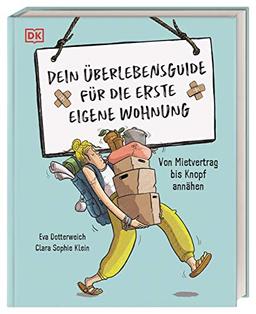 DK

DEIN ÜBERLEBENSGUIDE FÜR DIE ERSTE EIGENE WOHNUNG

Von Mietvertrag bis Knopf annähen

Eva Dotterweich
Clara Sophie Klein